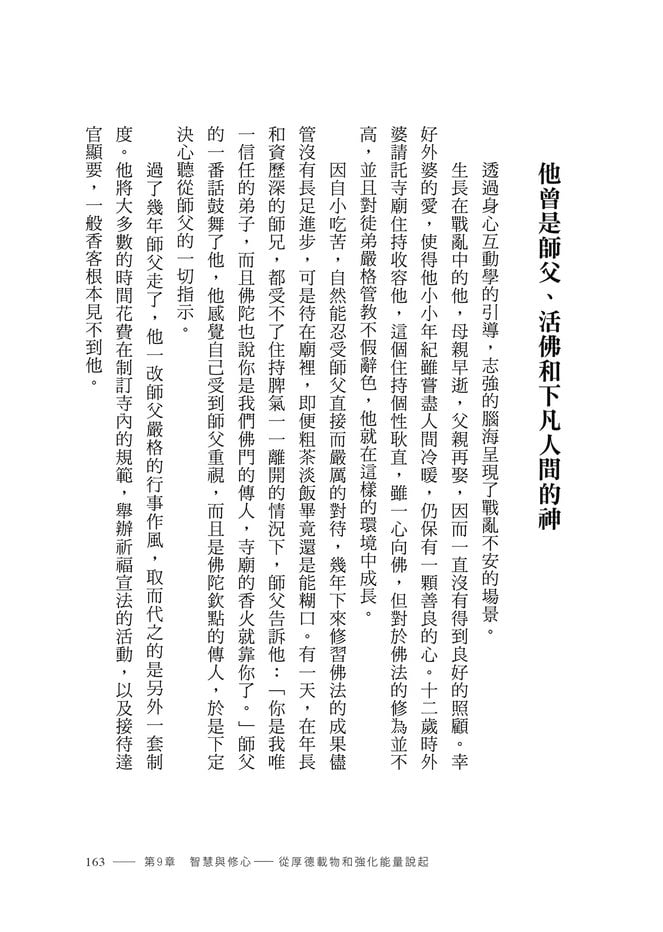 他曾是師父、活佛和下凡人間的神

透過身心互動學的引導，志強的腦海呈現了戰亂不安的場景。

生長在戰亂中的他，母親早逝，父親再娶，因而一直沒有得到良好的照顧。幸好外婆的愛，使得他小小年紀雖嘗盡人間冷暖，仍保有一顆善良的心。十二歲時外婆請託寺廟住持收容他，這個住持個性耿直，雖一心向佛，但對於佛法的修為並不高，並且對徒弟嚴格管教不假辭色，他就在這樣的環境中成長。

因自小吃苦，自然能忍受師父直接而嚴厲的對待，幾年下來修習佛法的成果儘管沒有長足進步，可是待在廟裡，即便粗茶淡飯畢竟還是能糊口。有一天，在年長和資歷深的師兄，都受不了住持脾氣一一離開的情況下，師父告訴他：「你是我唯一信任的弟子，而且佛陀也說你是我們佛門的傳人，寺廟的香火就靠你了。」師父的一番話鼓舞了他，他感覺自己受到師父重視，而且是佛陀欽點的傳人，於是下定決心聽從師父的一切指示。

過了幾年師父走了，他一改師父嚴格的行事作風，取而代之的是另外一套制度。他將大多數的時間花費在制訂寺內的規範，舉辦祈福宣法的活動，以及接待達官顯要，一般香客根本見不到他。

163 —— 第9章 智慧與修心 —— 從厚德載物和強化能量說起